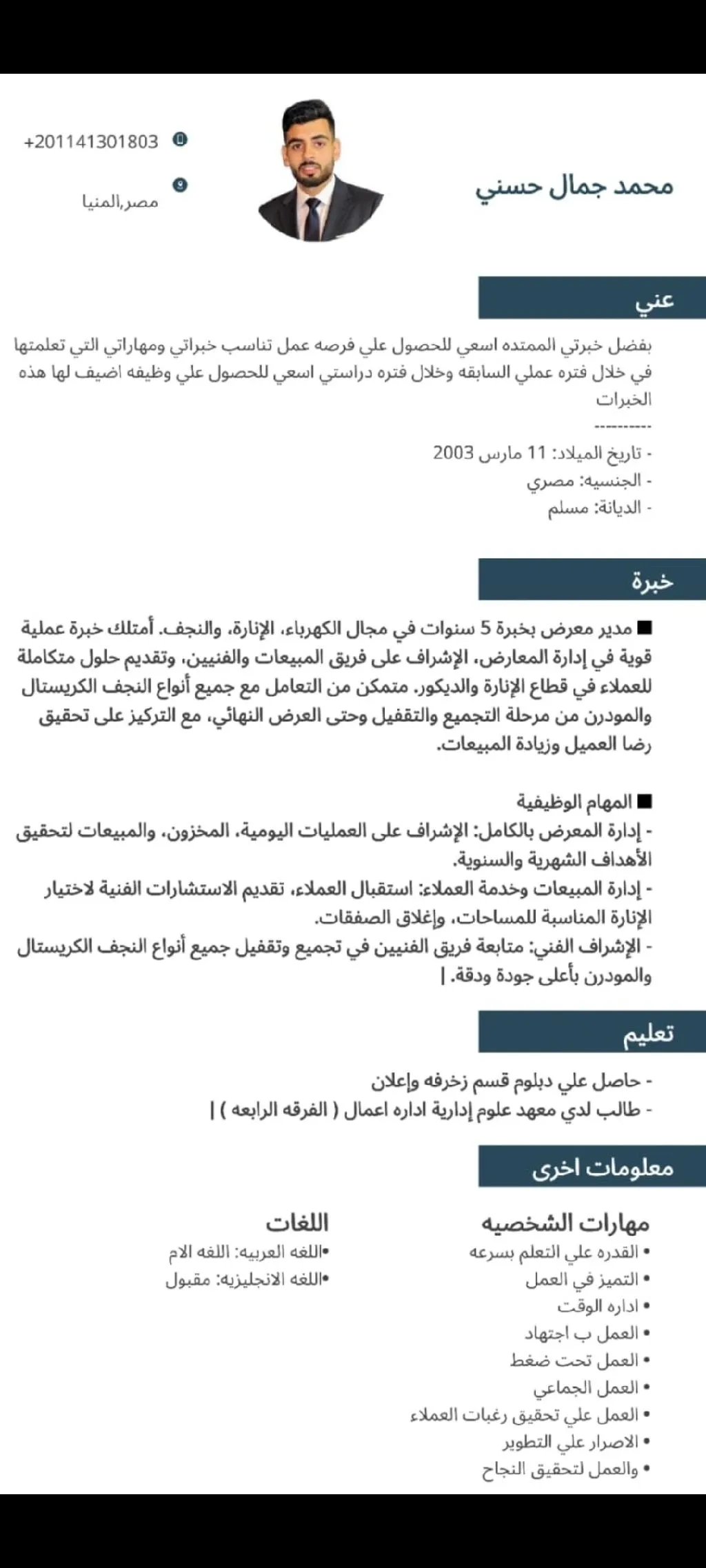 محمد جمال حسني

+201141301803

مصر,المنيا

عني

بفضل خبرتي الممتده اسعي للحصول علي فرصه عمل تناسب خبراتي ومهاراتي التي تعلمتها في خلال فتره عملي السابقه وخلال فتره دراستي اسعي للحصول علي وظيفه اضيف لها هذه الخبرات
----------
- تاريخ الميلاد: 11 مارس 2003
- الجنسيه: مصري
- الديانة: مسلم

خبرة

■ مدير معرض بخبرة 5 سنوات في مجال الكهرباء، الإنارة، والنجف. أمتلك خبرة عملية قوية في إدارة المعارض، الإشراف على فريق المبيعات والفنيين، وتقديم حلول متكاملة للعملاء في قطاع الإنارة والديكور. متمكن من التعامل مع جميع أنواع النجف الكريستال والمودرن من مرحلة التجميع والتقفيل وحتى العرض النهائي، مع التركيز على تحقيق رضا العميل وزيادة المبيعات.

■ المهام الوظيفية
- إدارة المعرض بالكامل: الإشراف على العمليات اليومية، المخزون، والمبيعات لتحقيق الأهداف الشهرية والسنوية.
- إدارة المبيعات وخدمة العملاء: استقبال العملاء، تقديم الاستشارات الفنية لاختيار الإنارة المناسبة للمساحات، وإغلاق الصفقات.
- الإشراف الفني: متابعة فريق الفنيين في تجميع وتقفيل جميع أنواع النجف الكريستال والمودرن بأعلى جودة ودقة. |

تعليم

- حاصل علي دبلوم قسم زخرفه وإعلان
- طالب لدي معهد علوم إدارية اداره اعمال ( الفرقه الرابعه ) |

معلومات اخرى

مهارات الشخصيه
• القدره علي التعلم بسرعه
• التميز في العمل
• اداره الوقت
• العمل ب اجتهاد
• العمل تحت ضغط
• العمل الجماعي
• العمل علي تحقيق رغبات العملاء
• الاصرار علي التطوير
• والعمل لتحقيق النجاح

اللغات
•اللغه العربيه: اللغه الام
•اللغه الانجليزيه: مقبول